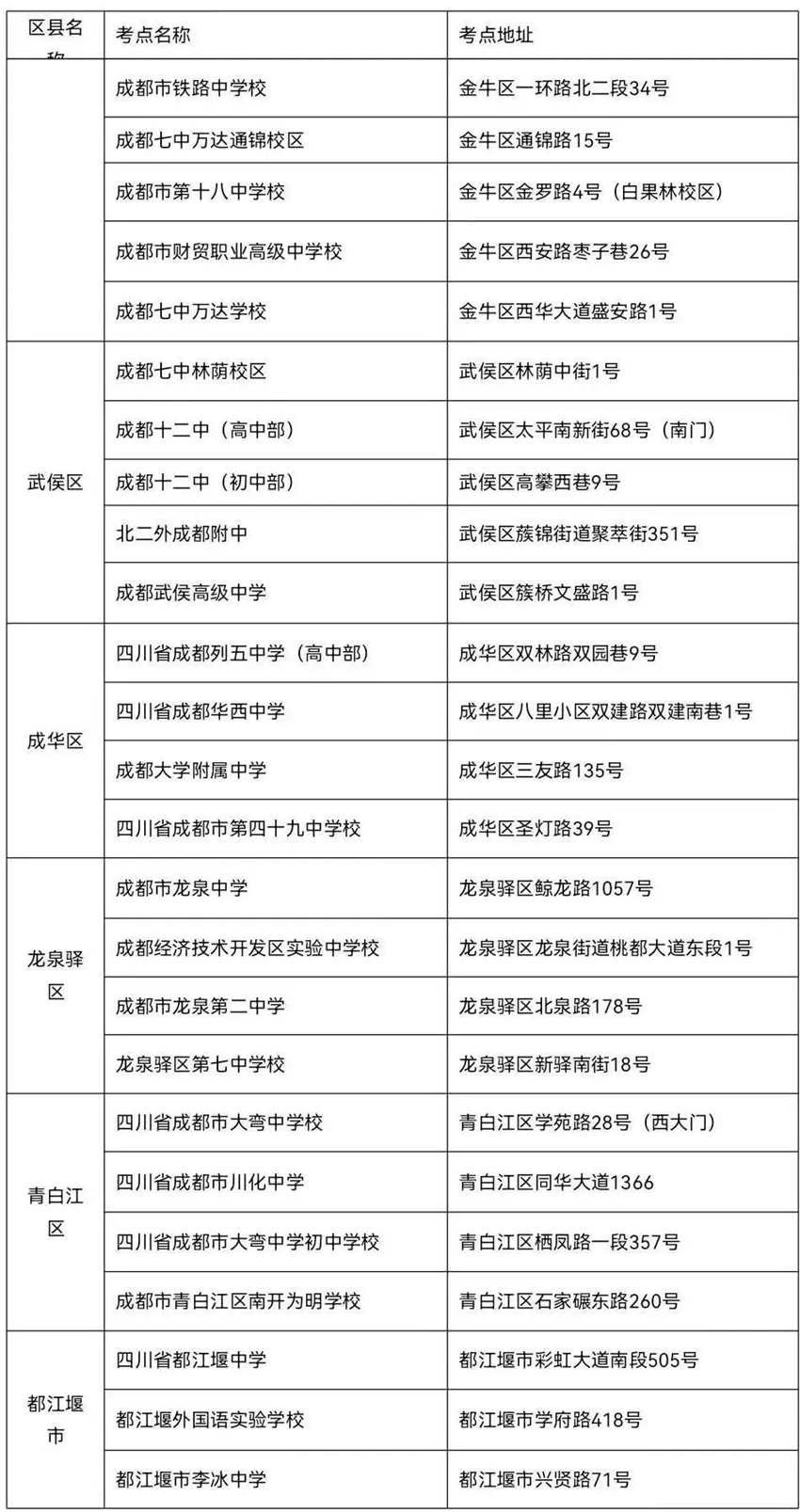 | 区县名称 | 考点名称 | 考点地址 |
|---|---|---|
| | 成都市铁路中学校 | 金牛区一环路北二段34号 |
| | 成都七中万达通锦校区 | 金牛区通锦路15号 |
| | 成都市第十八中学校 | 金牛区金罗路4号（白果林校区） |
| | 成都市财贸职业高级中学校 | 金牛区西安路枣子巷26号 |
| | 成都七中万达学校 | 金牛区西华大道盛安路1号 |
| 武侯区 | 成都七中林荫校区 | 武侯区林荫中街1号 |
| | 成都十二中（高中部） | 武侯区太平南新街68号（南门） |
| | 成都十二中（初中部） | 武侯区高攀西巷9号 |
| | 北二外成都附中 | 武侯区簇锦街道聚萃街351号 |
| | 成都武侯高级中学 | 武侯区簇桥文盛路1号 |
| 成华区 | 四川省成都列五中学（高中部） | 成华区双林路双园巷9号 |
| | 四川省成都华西中学 | 成华区八里小区双建路双建南巷1号 |
| | 成都大学附属中学 | 成华区三友路135号 |
| | 四川省成都市第四十九中学校 | 成华区圣灯路39号 |
| 龙泉驿区 | 成都市龙泉中学 | 龙泉驿区鲸龙路1057号 |
| | 成都经济技术开发区实验中学校 | 龙泉驿区龙泉街道桃都大道东段1号 |
| | 成都市龙泉第二中学 | 龙泉驿区北泉路178号 |
| | 龙泉驿区第七中学校 | 龙泉驿区新驿南街18号 |
| 青白江区 | 四川省成都市大弯中学校 | 青白江区学苑路28号（西大门） |
| | 四川省成都市川化中学 | 青白江区同华大道1366 |
| | 四川省成都市大弯中学初中学校 | 青白江区栖凤路一段357号 |
| | 成都市青白江区南开为明学校 | 青白江区石家碾东路260号 |
| 都江堰市 | 四川省都江堰中学 | 都江堰市彩虹大道南段505号 |
| | 都江堰外国语实验学校 | 都江堰市学府路418号 |
| | 都江堰市李冰中学 | 都江堰市兴贤路71号 |